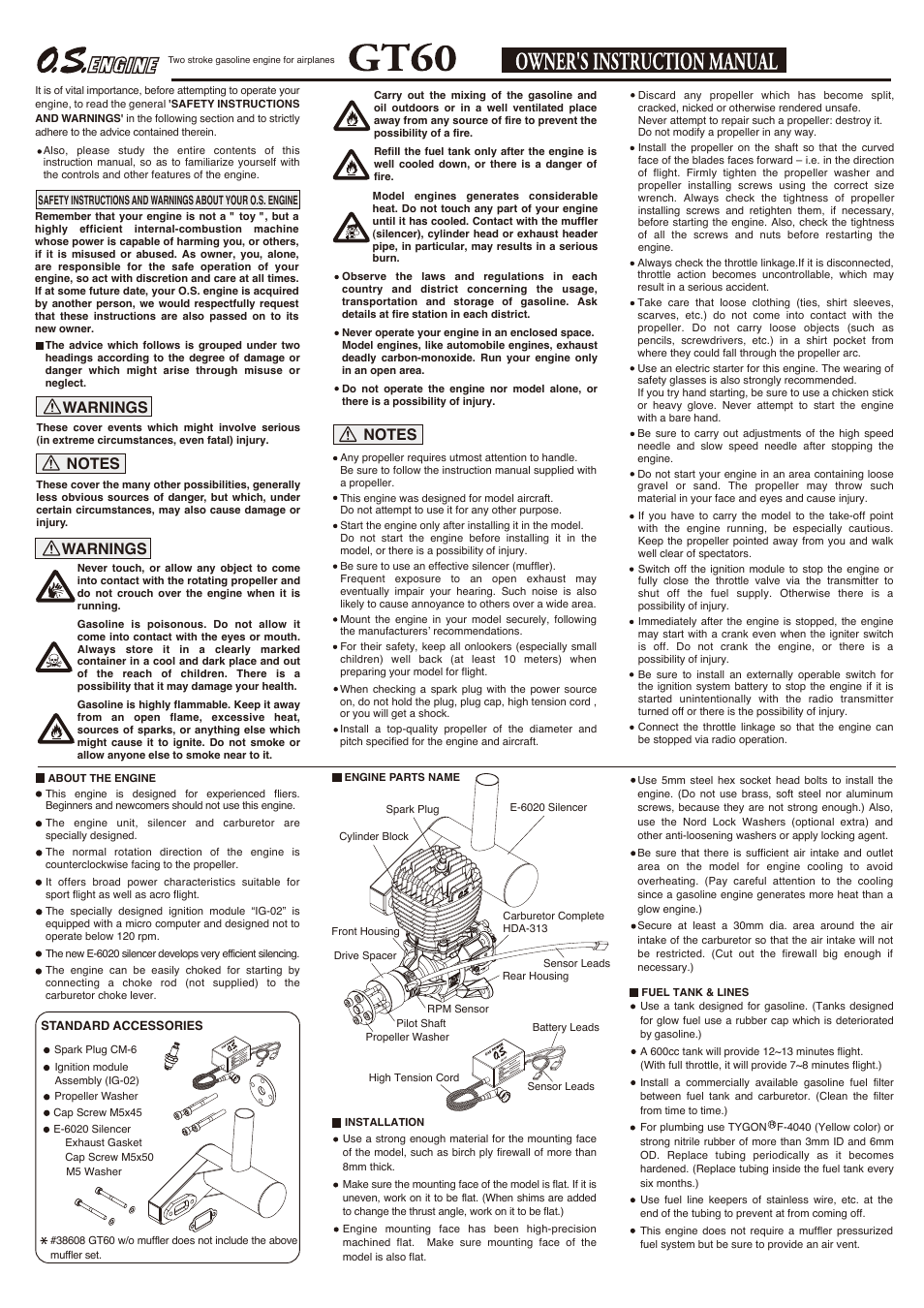 O.S. ENGINE Two stroke gasoline engine for airplanes GT60 OWNER'S INSTRUCTION MANUAL

It is of vital importance, before attempting to operate your engine, to read the general 'SAFETY INSTRUCTIONS AND WARNINGS' in the following section and to strictly adhere to the advice contained therein.

● Also, please study the entire contents of this instruction manual, so as to familiarize yourself with the controls and other features of the engine.

SAFETY INSTRUCTIONS AND WARNINGS ABOUT YOUR O.S. ENGINE

Remember that your engine is not a " toy ", but a highly efficient internal-combustion machine whose power is capable of harming you, or others, if it is misused or abused. As owner, you, alone, are responsible for the safe operation of your engine, so act with discretion and care at all times. If at some future date, your O.S. engine is acquired by another person, we would respectfully request that these instructions are also passed on to its new owner.

■ The advice which follows is grouped under two headings according to the degree of damage or danger which might arise through misuse or neglect.

WARNINGS

These cover events which might involve serious (in extreme circumstances, even fatal) injury.

NOTES

These cover the many other possibilities, generally less obvious sources of danger, but which, under certain circumstances, may also cause damage or injury.

WARNINGS

Never touch, or allow any object to come into contact with the rotating propeller and do not crouch over the engine when it is running.

Gasoline is poisonous. Do not allow it come into contact with the eyes or mouth. Always store it in a clearly marked container in a cool and dark place and out of the reach of children. There is a possibility that it may damage your health.

Gasoline is highly flammable. Keep it away from an open flame, excessive heat, sources of sparks, or anything else which might cause it to ignite. Do not smoke or allow anyone else to smoke near to it.

Carry out the mixing of the gasoline and oil outdoors or in a well ventilated place away from any source of fire to prevent the possibility of a fire.

Refill the fuel tank only after the engine is well cooled down, or there is a danger of fire.

Model engines generates considerable heat. Do not touch any part of your engine until it has cooled. Contact with the muffler (silencer), cylinder head or exhaust header pipe, in particular, may results in a serious burn.

● Observe the laws and regulations in each country and district concerning the usage, transportation and storage of gasoline. Ask details at fire station in each district.

● Never operate your engine in an enclosed space. Model engines, like automobile engines, exhaust deadly carbon-monoxide. Run your engine only in an open area.

● Do not operate the engine nor model alone, or there is a possibility of injury.

NOTES

● Any propeller requires utmost attention to handle. Be sure to follow the instruction manual supplied with a propeller.

● This engine was designed for model aircraft. Do not attempt to use it for any other purpose.

● Start the engine only after installing it in the model. Do not start the engine before installing it in the model, or there is a possibility of injury.

● Be sure to use an effective silencer (muffler). Frequent exposure to an open exhaust may eventually impair your hearing. Such noise is also likely to cause annoyance to others over a wide area.

● Mount the engine in your model securely, following the manufacturers' recommendations.

● For their safety, keep all onlookers (especially small children) well back (at least 10 meters) when preparing your model for flight.

● When checking a spark plug with the power source on, do not hold the plug, plug cap, high tension cord , or you will get a shock.

● Install a top-quality propeller of the diameter and pitch specified for the engine and aircraft.

● Discard any propeller which has become split, cracked, nicked or otherwise rendered unsafe. Never attempt to repair such a propeller: destroy it. Do not modify a propeller in any way.

● Install the propeller on the shaft so that the curved face of the blades faces forward – i.e. in the direction of flight. Firmly tighten the propeller washer and propeller installing screws using the correct size wrench. Always check the tightness of propeller installing screws and retighten them, if necessary, before starting the engine. Also, check the tightness of all the screws and nuts before restarting the engine.

● Always check the throttle linkage.If it is disconnected, throttle action becomes uncontrollable, which may result in a serious accident.

● Take care that loose clothing (ties, shirt sleeves, scarves, etc.) do not come into contact with the propeller. Do not carry loose objects (such as pencils, screwdrivers, etc.) in a shirt pocket from where they could fall through the propeller arc.

● Use an electric starter for this engine. The wearing of safety glasses is also strongly recommended. If you try hand starting, be sure to use a chicken stick or heavy glove. Never attempt to start the engine with a bare hand.

● Be sure to carry out adjustments of the high speed needle and slow speed needle after stopping the engine.

● Do not start your engine in an area containing loose gravel or sand. The propeller may throw such material in your face and eyes and cause injury.

● If you have to carry the model to the take-off point with the engine running, be especially cautious. Keep the propeller pointed away from you and walk well clear of spectators.

● Switch off the ignition module to stop the engine or fully close the throttle valve via the transmitter to shut off the fuel supply. Otherwise there is a possibility of injury.

● Immediately after the engine is stopped, the engine may start with a crank even when the igniter switch is off. Do not crank the engine, or there is a possibility of injury.

● Be sure to install an externally operable switch for the ignition system battery to stop the engine if it is started unintentionally with the radio transmitter turned off or there is the possibility of injury.

● Connect the throttle linkage so that the engine can be stopped via radio operation.

■ ABOUT THE ENGINE

● This engine is designed for experienced fliers. Beginners and newcomers should not use this engine.

● The engine unit, silencer and carburetor are specially designed.

● The normal rotation direction of the engine is counterclockwise facing to the propeller.

● It offers broad power characteristics suitable for sport flight as well as acro flight.

● The specially designed ignition module "IG-02" is equipped with a micro computer and designed not to operate below 120 rpm.

● The new E-6020 silencer develops very efficient silencing.

● The engine can be easily choked for starting by connecting a choke rod (not supplied) to the carburetor choke lever.

STANDARD ACCESSORIES

● Spark Plug CM-6
● Ignition module Assembly (IG-02)
● Propeller Washer
● Cap Screw M5x45
● E-6020 Silencer
Exhaust Gasket
Cap Screw M5x50
M5 Washer

＊#38608 GT60 w/o muffler does not include the above muffler set.

■ ENGINE PARTS NAME

Spark Plug
E-6020 Silencer
Cylinder Block
Carburetor Complete HDA-313
Front Housing
Drive Spacer
Sensor Leads
Rear Housing
RPM Sensor
Pilot Shaft
Propeller Washer
Battery Leads
High Tension Cord
Sensor Leads

■ INSTALLATION

● Use a strong enough material for the mounting face of the model, such as birch ply firewall of more than 8mm thick.

● Make sure the mounting face of the model is flat. If it is uneven, work on it to be flat. (When shims are added to change the thrust angle, work on it to be flat.)

● Engine mounting face has been high-precision machined flat. Make sure mounting face of the model is also flat.

● Use 5mm steel hex socket head bolts to install the engine. (Do not use brass, soft steel nor aluminum screws, because they are not strong enough.) Also, use the Nord Lock Washers (optional extra) and other anti-loosening washers or apply locking agent.

● Be sure that there is sufficient air intake and outlet area on the model for engine cooling to avoid overheating. (Pay careful attention to the cooling since a gasoline engine generates more heat than a glow engine.)

● Secure at least a 30mm dia. area around the air intake of the carburetor so that the air intake will not be restricted. (Cut out the firewall big enough if necessary.)

■ FUEL TANK & LINES

● Use a tank designed for gasoline. (Tanks designed for glow fuel use a rubber cap which is deteriorated by gasoline.)

● A 600cc tank will provide 12~13 minutes flight. (With full throttle, it will provide 7~8 minutes flight.)

● Install a commercially available gasoline fuel filter between fuel tank and carburetor. (Clean the filter from time to time.)

● For plumbing use TYGON® F-4040 (Yellow color) or strong nitrile rubber of more than 3mm ID and 6mm OD. Replace tubing periodically as it becomes hardened. (Replace tubing inside the fuel tank every six months.)

● Use fuel line keepers of stainless wire, etc. at the end of the tubing to prevent at from coming off.

● This engine does not require a muffler pressurized fuel system but be sure to provide an air vent.